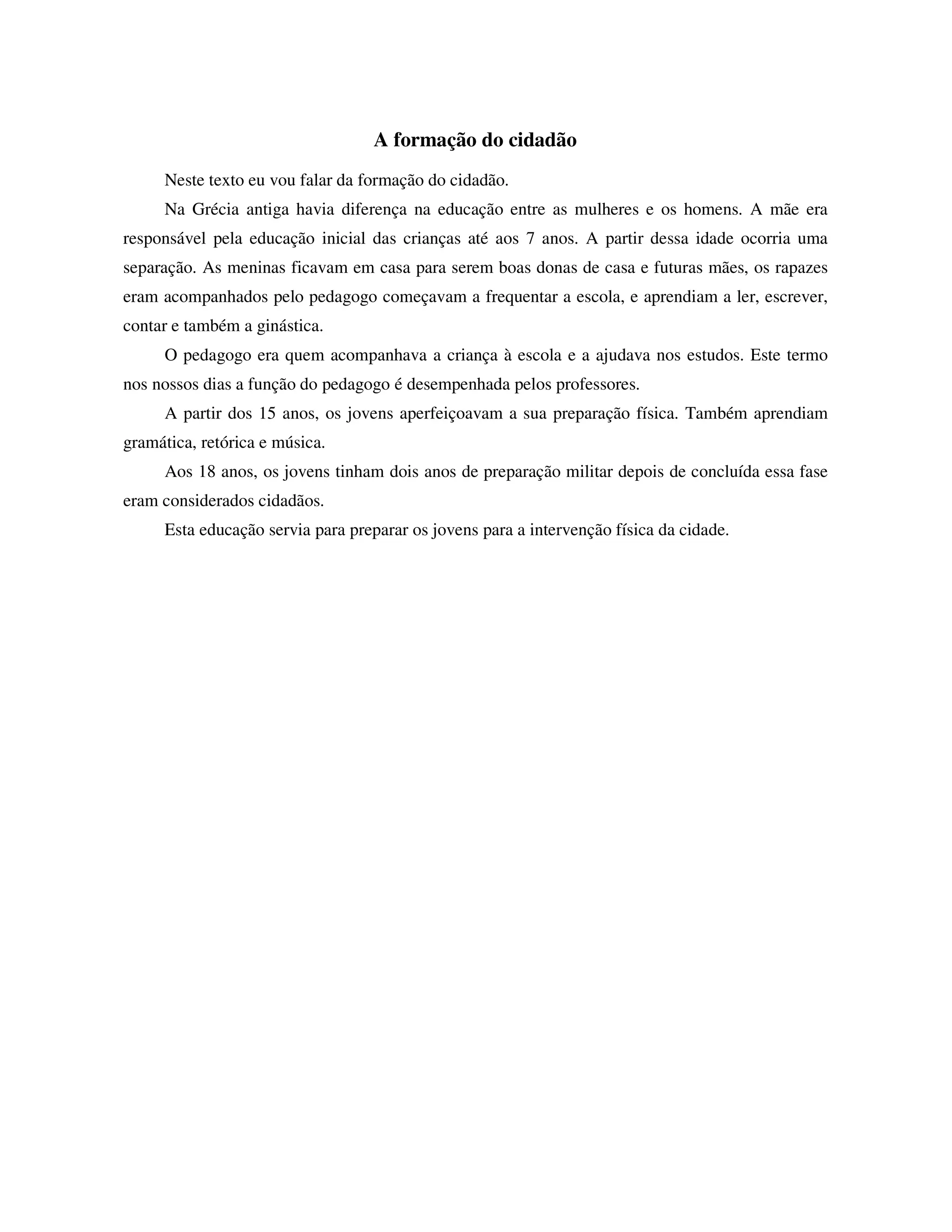 A formação do cidadão

Neste texto eu vou falar da formação do cidadão.

Na Grécia antiga havia diferença na educação entre as mulheres e os homens. A mãe era responsável pela educação inicial das crianças até aos 7 anos. A partir dessa idade ocorria uma separação. As meninas ficavam em casa para serem boas donas de casa e futuras mães, os rapazes eram acompanhados pelo pedagogo começavam a frequentar a escola, e aprendiam a ler, escrever, contar e também a ginástica.

O pedagogo era quem acompanhava a criança à escola e a ajudava nos estudos. Este termo nos nossos dias a função do pedagogo é desempenhada pelos professores.

A partir dos 15 anos, os jovens aperfeiçoavam a sua preparação física. Também aprendiam gramática, retórica e música.

Aos 18 anos, os jovens tinham dois anos de preparação militar depois de concluída essa fase eram considerados cidadãos.

Esta educação servia para preparar os jovens para a intervenção física da cidade.